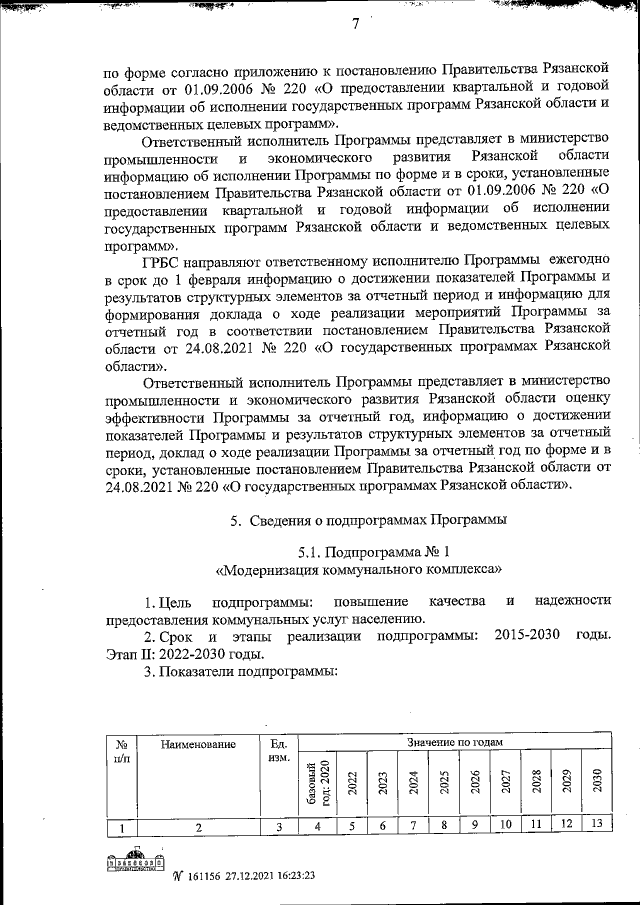 7

по форме согласно приложению к постановлению Правительства Рязанской области от 01.09.2006 № 220 «О предоставлении квартальной и годовой информации об исполнении государственных программ Рязанской области и ведомственных целевых программ».

Ответственный исполнитель Программы представляет в министерство промышленности и экономического развития Рязанской области информацию об исполнении Программы по форме и в сроки, установленные постановлением Правительства Рязанской области от 01.09.2006 № 220 «О предоставлении квартальной и годовой информации об исполнении государственных программ Рязанской области и ведомственных целевых программ».

ГРБС направляют ответственному исполнителю Программы ежегодно в срок до 1 февраля информацию о достижении показателей Программы и результатов структурных элементов за отчетный период и информацию для формирования доклада о ходе реализации мероприятий Программы за отчетный год в соответствии постановлением Правительства Рязанской области от 24.08.2021 № 220 «О государственных программах Рязанской области».

Ответственный исполнитель Программы представляет в министерство промышленности и экономического развития Рязанской области оценку эффективности Программы за отчетный год, информацию о достижении показателей Программы и результатов структурных элементов за отчетный период, доклад о ходе реализации Программы за отчетный год по форме и в сроки, установленные постановлением Правительства Рязанской области от 24.08.2021 № 220 «О государственных программах Рязанской области».

5. Сведения о подпрограммах Программы

5.1. Подпрограмма № 1
«Модернизация коммунального комплекса»

1. Цель подпрограммы: повышение качества и надежности предоставления коммунальных услуг населению.

2. Срок и этапы реализации подпрограммы: 2015-2030 годы. Этап II: 2022-2030 годы.

3. Показатели подпрограммы:

| № п/п | Наименование | Ед. изм. | Значение по годам | | | | | | | | | |
|---|---|---|---|---|---|---|---|---|---|---|---|---|
| | | | базовый год: 2020 | 2022 | 2023 | 2024 | 2025 | 2026 | 2027 | 2028 | 2029 | 2030 |
| 1 | 2 | 3 | 4 | 5 | 6 | 7 | 8 | 9 | 10 | 11 | 12 | 13 |

№ 161156 27.12.2021 16:23:23